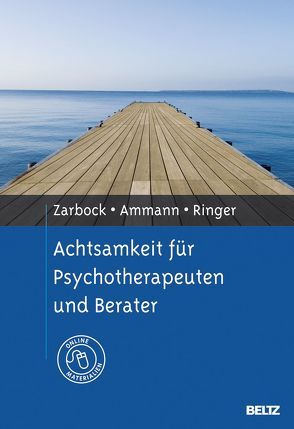 Zarbock • Ammann • Ringer

Achtsamkeit für Psychotherapeuten und Berater

ONLINE MATERIALIEN

BELTZ